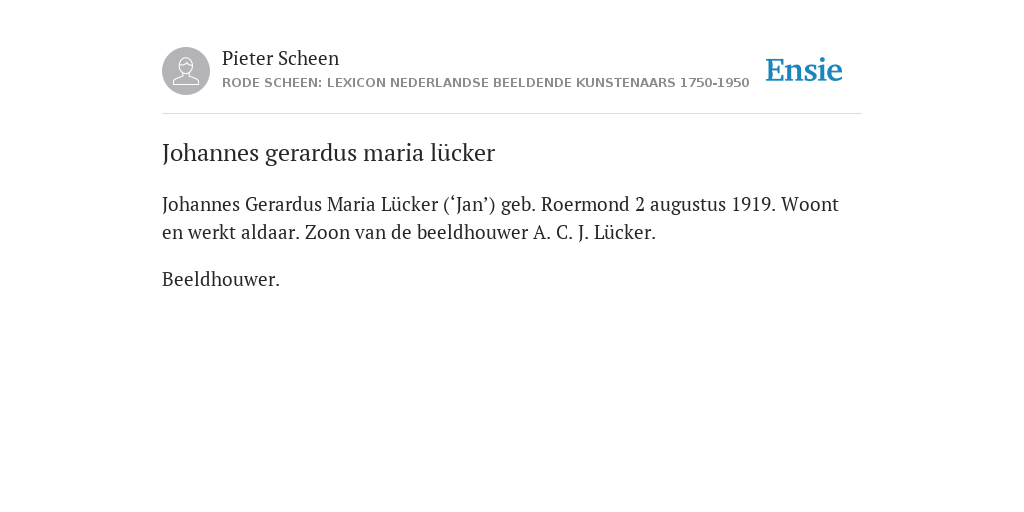 Pieter Scheen
RODE SCHEEN: LEXICON NEDERLANDSE BEELDENDE KUNSTENAARS 1750-1950

Ensie

Johannes gerardus maria lücker

Johannes Gerardus Maria Lücker (‘Jan’) geb. Roermond 2 augustus 1919. Woont en werkt aldaar. Zoon van de beeldhouwer A. C. J. Lücker.

Beeldhouwer.